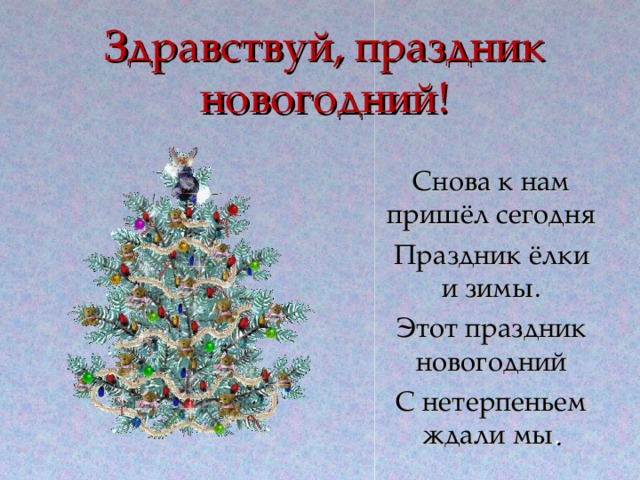 Здравствуй, праздник новогодний!

Снова к нам пришёл сегодня
Праздник ёлки и зимы.
Этот праздник новогодний
С нетерпеньем ждали мы.